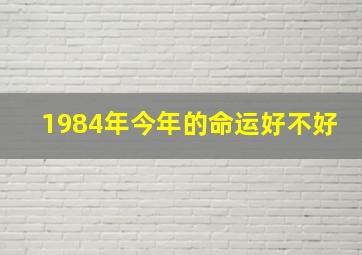 1984年今年的命运好不好